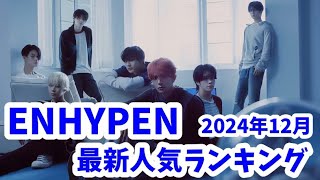 ENHYPEN
2024年12月
最新人気ランキング